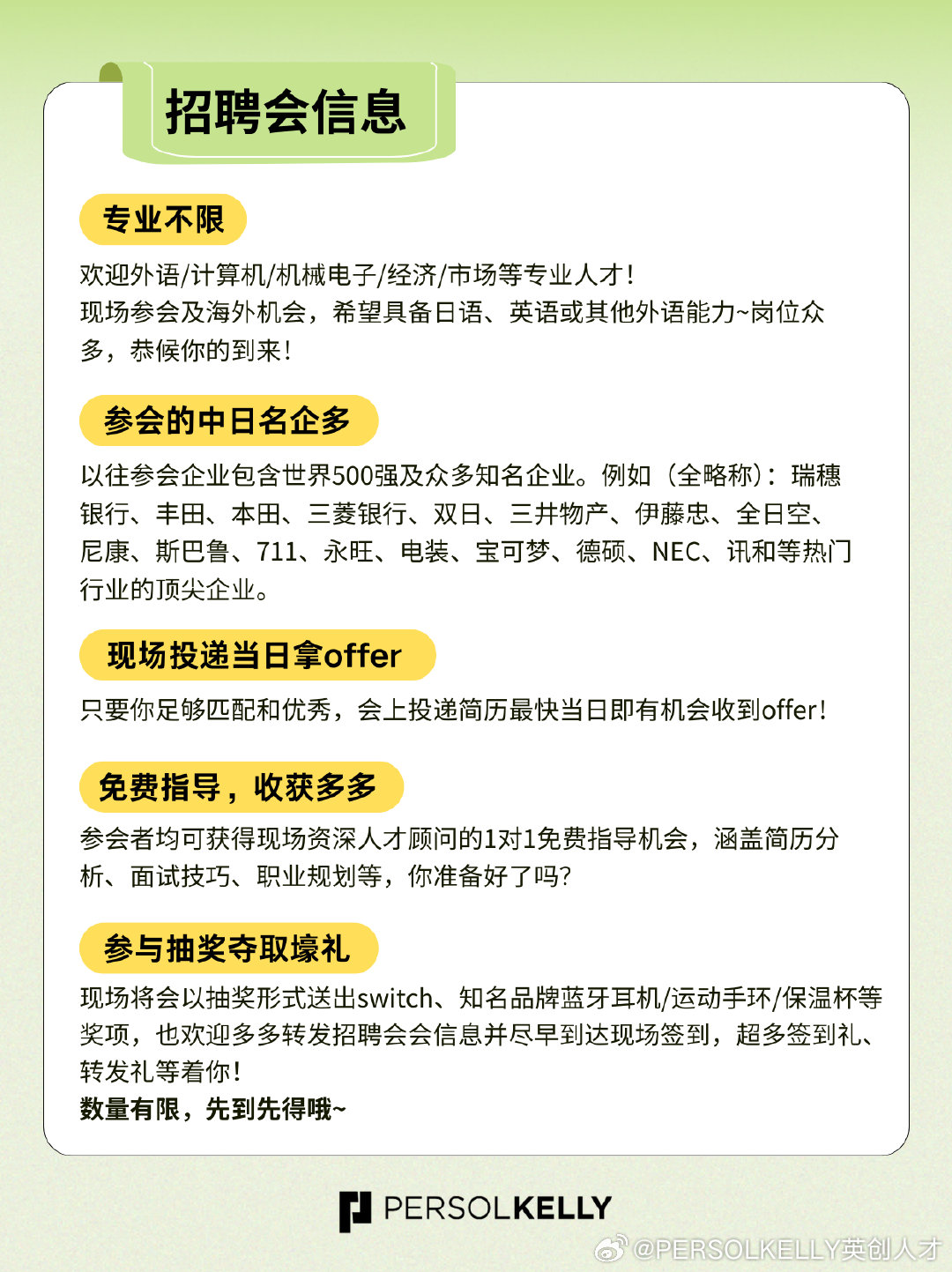 招聘会信息

专业不限

欢迎外语/计算机/机械电子/经济/市场等专业人才！
现场参会及海外机会，希望具备日语、英语或其他外语能力~岗位众多，恭候你的到来！

参会的中日名企多

以往参会企业包含世界500强及众多知名企业。例如（全略称）：瑞穗银行、丰田、本田、三菱银行、双日、三井物产、伊藤忠、全日空、尼康、斯巴鲁、711、永旺、电装、宝可梦、德硕、NEC、讯和等热门行业的顶尖企业。

现场投递当日拿offer

只要你足够匹配和优秀，会上投递简历最快当日即有机会收到offer！

免费指导，收获多多

参会者均可获得现场资深人才顾问的1对1免费指导机会，涵盖简历分析、面试技巧、职业规划等，你准备好了吗？

参与抽奖夺取壕礼

现场将会以抽奖形式送出switch、知名品牌蓝牙耳机/运动手环/保温杯等奖项，也欢迎多多转发招聘会会信息并尽早到达现场签到，超多签到礼、转发礼等着你！
数量有限，先到先得哦~

PERSOLKELLY

@PERSOLKELLY英创人才